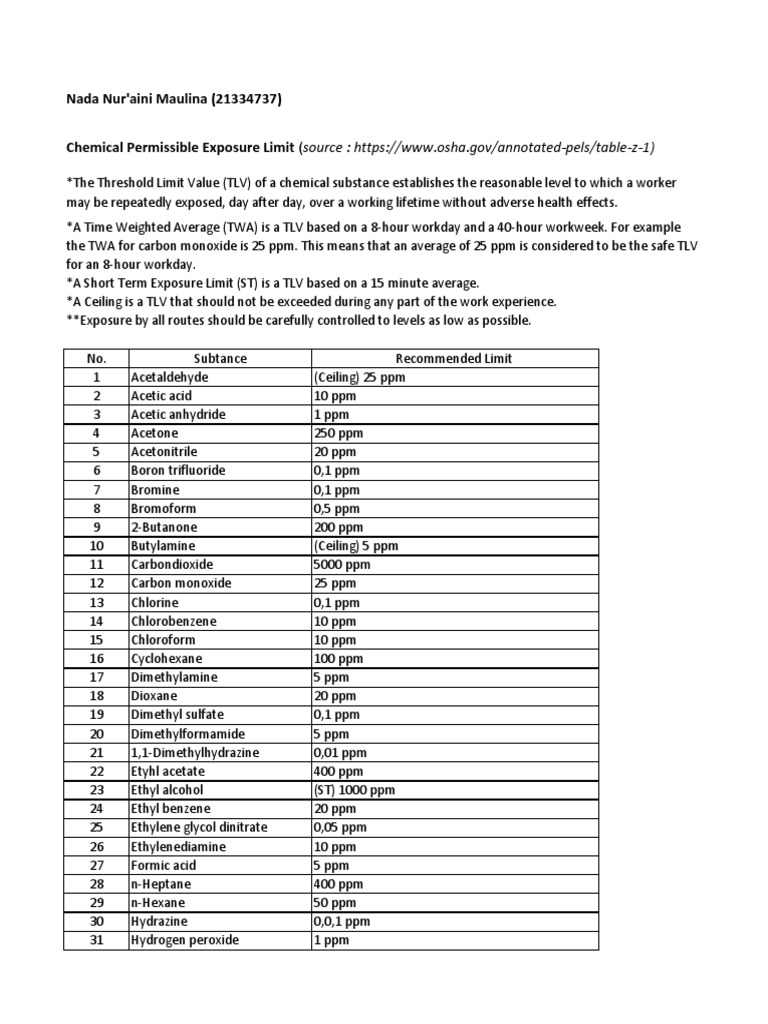 Nada Nur'aini Maulina (21334737)

Chemical Permissible Exposure Limit (source : https://www.osha.gov/annotated-pels/table-z-1)

*The Threshold Limit Value (TLV) of a chemical substance establishes the reasonable level to which a worker may be repeatedly exposed, day after day, over a working lifetime without adverse health effects.

*A Time Weighted Average (TWA) is a TLV based on a 8-hour workday and a 40-hour workweek. For example the TWA for carbon monoxide is 25 ppm. This means that an average of 25 ppm is considered to be the safe TLV for an 8-hour workday.
*A Short Term Exposure Limit (ST) is a TLV based on a 15 minute average.
*A Ceiling is a TLV that should not be exceeded during any part of the work experience.
**Exposure by all routes should be carefully controlled to levels as low as possible.

| No. | Subtance | Recommended Limit |
|---|---|---|
| 1 | Acetaldehyde | (Ceiling) 25 ppm |
| 2 | Acetic acid | 10 ppm |
| 3 | Acetic anhydride | 1 ppm |
| 4 | Acetone | 250 ppm |
| 5 | Acetonitrile | 20 ppm |
| 6 | Boron trifluoride | 0,1 ppm |
| 7 | Bromine | 0,1 ppm |
| 8 | Bromoform | 0,5 ppm |
| 9 | 2-Butanone | 200 ppm |
| 10 | Butylamine | (Ceiling) 5 ppm |
| 11 | Carbondioxide | 5000 ppm |
| 12 | Carbon monoxide | 25 ppm |
| 13 | Chlorine | 0,1 ppm |
| 14 | Chlorobenzene | 10 ppm |
| 15 | Chloroform | 10 ppm |
| 16 | Cyclohexane | 100 ppm |
| 17 | Dimethylamine | 5 ppm |
| 18 | Dioxane | 20 ppm |
| 19 | Dimethyl sulfate | 0,1 ppm |
| 20 | Dimethylformamide | 5 ppm |
| 21 | 1,1-Dimethylhydrazine | 0,01 ppm |
| 22 | Etyhl acetate | 400 ppm |
| 23 | Ethyl alcohol | (ST) 1000 ppm |
| 24 | Ethyl benzene | 20 ppm |
| 25 | Ethylene glycol dinitrate | 0,05 ppm |
| 26 | Ethylenediamine | 10 ppm |
| 27 | Formic acid | 5 ppm |
| 28 | n-Heptane | 400 ppm |
| 29 | n-Hexane | 50 ppm |
| 30 | Hydrazine | 0,0,1 ppm |
| 31 | Hydrogen peroxide | 1 ppm |